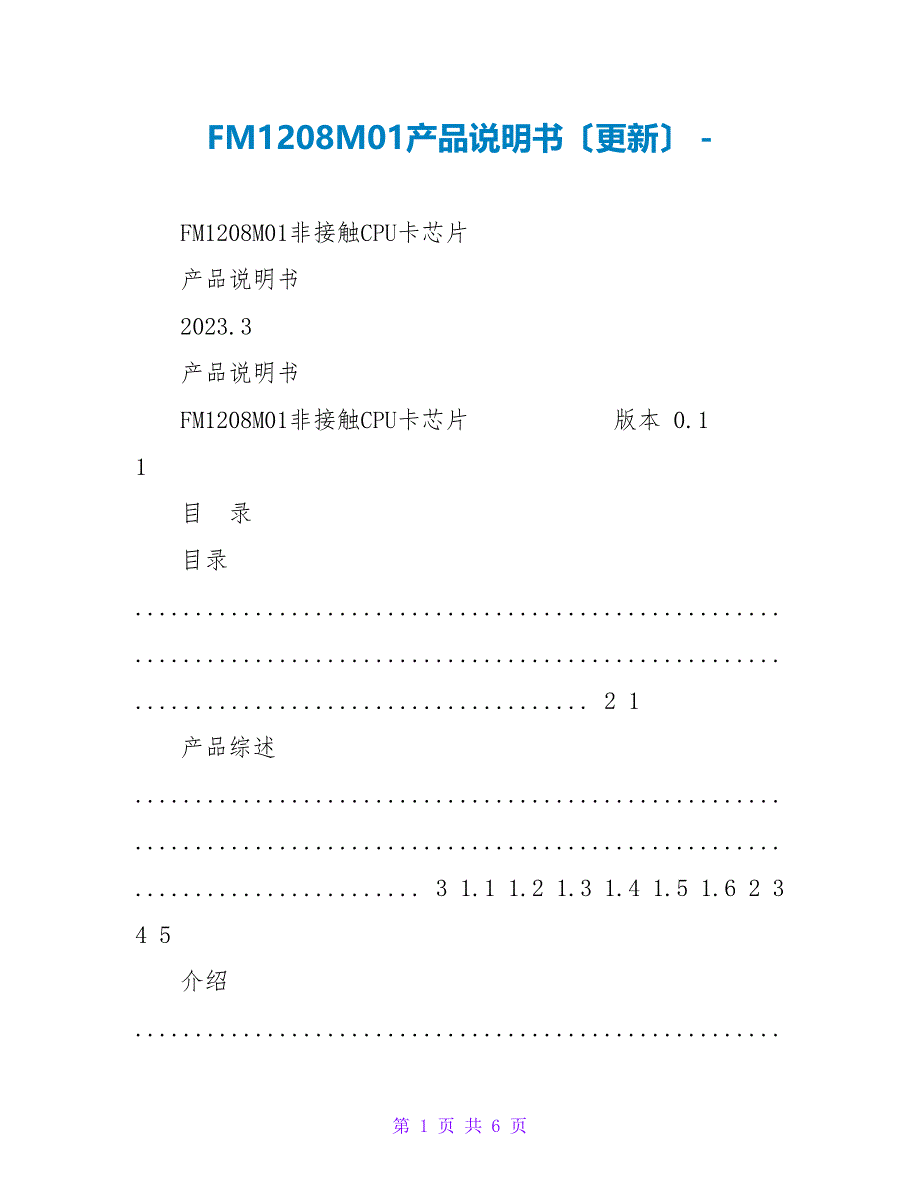 FM1208M01产品说明书〔更新〕 -

FM1208M01非接触CPU卡芯片

产品说明书

2023.3

产品说明书

FM1208M01非接触CPU卡芯片 版本 0.1

1

目 录

目录

2 1

产品综述

3 1.1 1.2 1.3 1.4 1.5 1.6 2 3 4 5

介绍

第1页 共6页